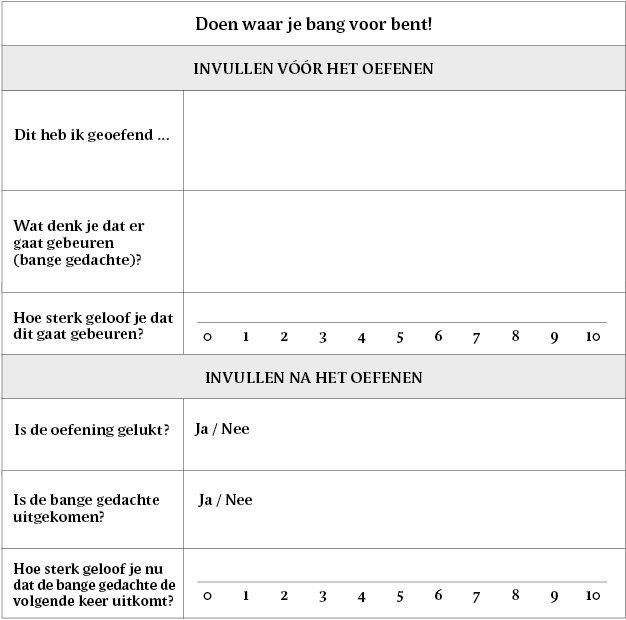 | Doen waar je bang voor bent! | |
|---|---|
| INVULLEN VÓÓR HET OEFENEN | |
| Dit heb ik geoefend ... | |
| Wat denk je dat er gaat gebeuren (bange gedachte)? | |
| Hoe sterk geloof je dat dit gaat gebeuren? | 0 1 2 3 4 5 6 7 8 9 10 |
| INVULLEN NA HET OEFENEN | |
| Is de oefening gelukt? | Ja / Nee |
| Is de bange gedachte uitgekomen? | Ja / Nee |
| Hoe sterk geloof je nu dat de bange gedachte de volgende keer uitkomt? | 0 1 2 3 4 5 6 7 8 9 10 |